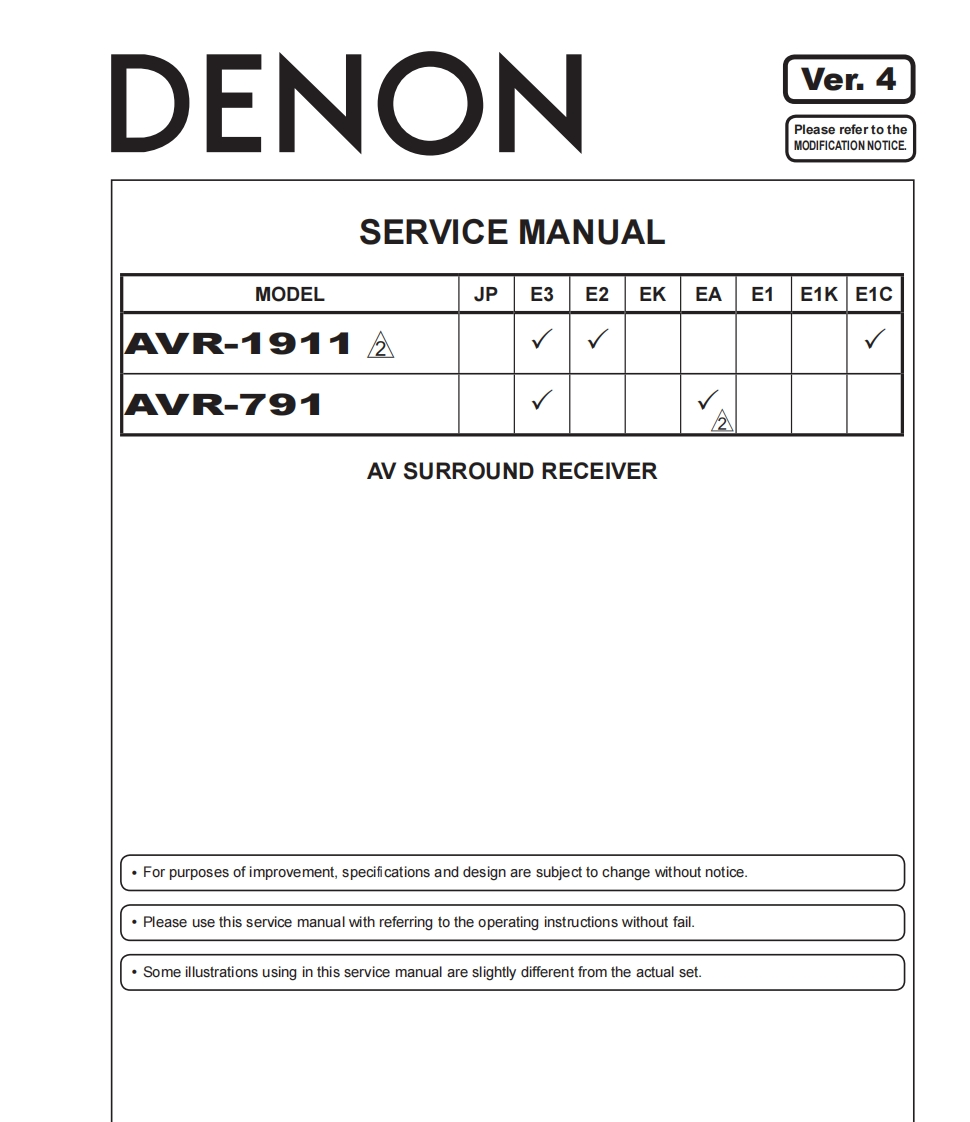 DENON

Ver. 4

Please refer to the MODIFICATION NOTICE.

SERVICE MANUAL

| MODEL | JP | E3 | E2 | EK | EA | E1 | E1K | E1C |
|---|---|---|---|---|---|---|---|---|
| AVR-1911 2 | | ✓ | ✓ | | | | | ✓ |
| AVR-791 | | ✓ | | | ✓ 2 | | | |

AV SURROUND RECEIVER

• For purposes of improvement, specifications and design are subject to change without notice.

• Please use this service manual with referring to the operating instructions without fail.

• Some illustrations using in this service manual are slightly different from the actual set.